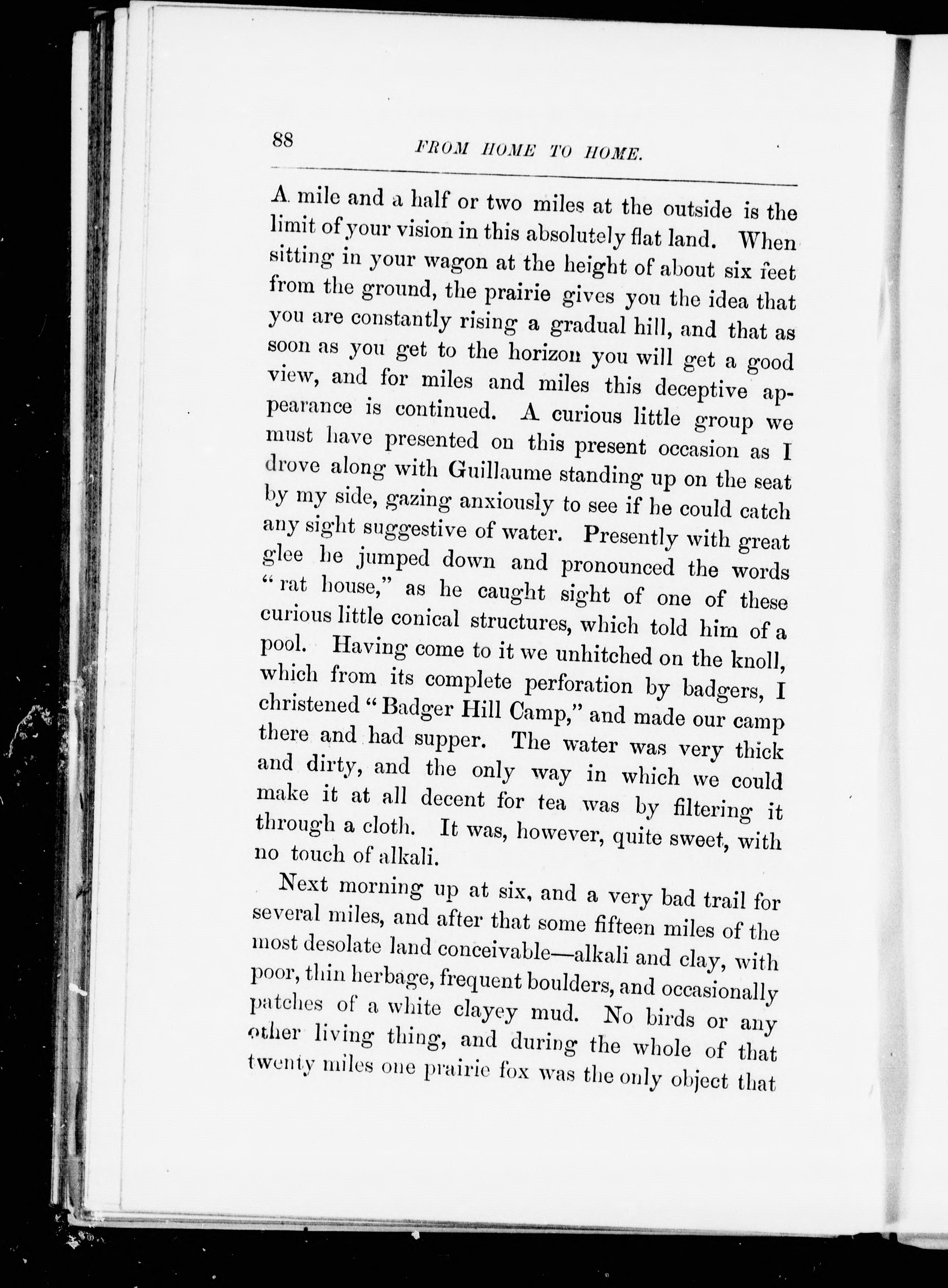 88 FROM HOME TO HOME.

A mile and a half or two miles at the outside is the limit of your vision in this absolutely flat land. When sitting in your wagon at the height of about six feet from the ground, the prairie gives you the idea that you are constantly rising a gradual hill, and that as soon as you get to the horizon you will get a good view, and for miles and miles this deceptive appearance is continued. A curious little group we must have presented on this present occasion as I drove along with Guillaume standing up on the seat by my side, gazing anxiously to see if he could catch any sight suggestive of water. Presently with great glee he jumped down and pronounced the words "rat house," as he caught sight of one of these curious little conical structures, which told him of a pool. Having come to it we unhitched on the knoll, which from its complete perforation by badgers, I christened "Badger Hill Camp," and made our camp there and had supper. The water was very thick and dirty, and the only way in which we could make it at all decent for tea was by filtering it through a cloth. It was, however, quite sweet, with no touch of alkali.

Next morning up at six, and a very bad trail for several miles, and after that some fifteen miles of the most desolate land conceivable—alkali and clay, with poor, thin herbage, frequent boulders, and occasionally patches of a white clayey mud. No birds or any other living thing, and during the whole of that twenty miles one prairie fox was the only object that